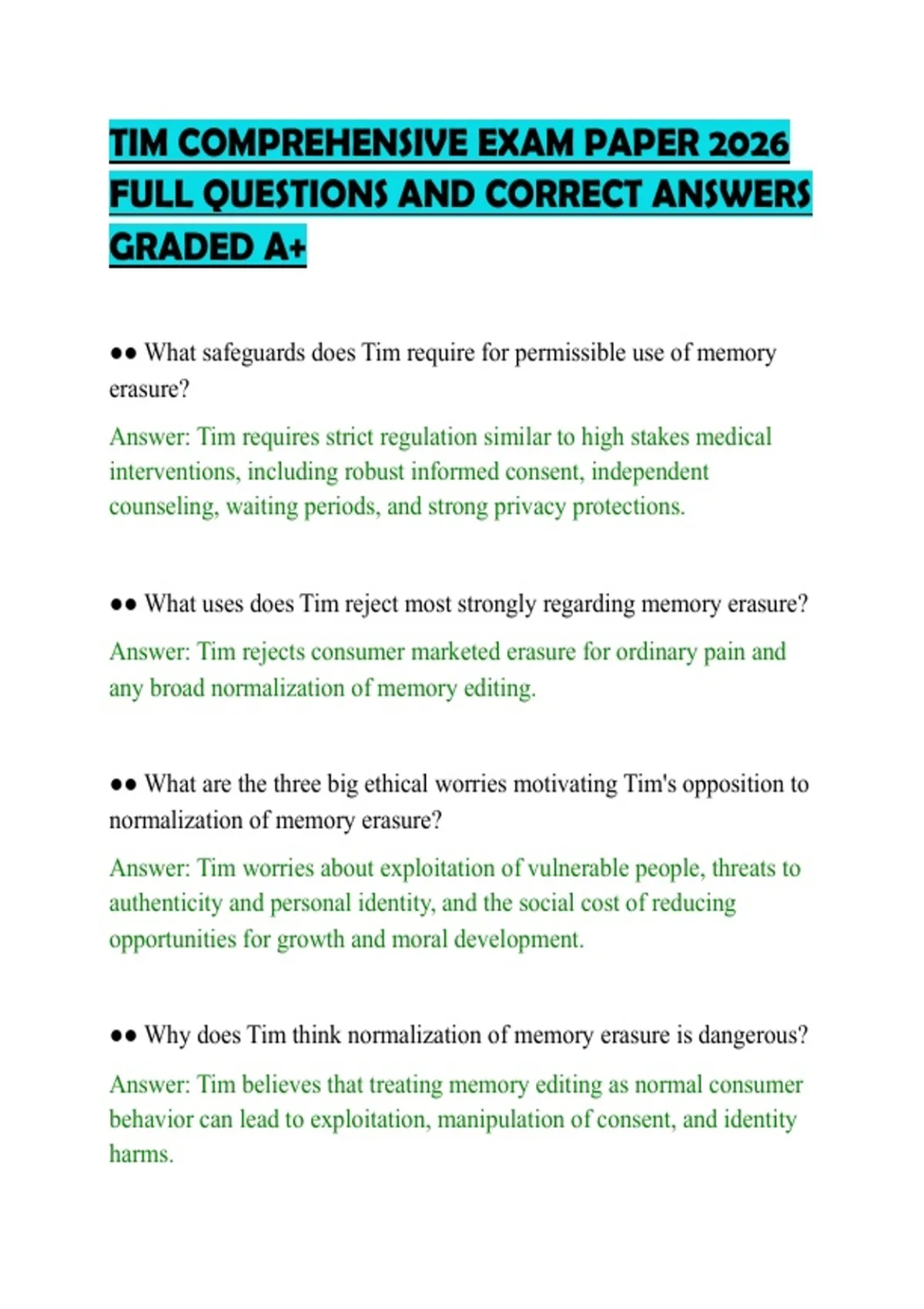 TIM COMPREHENSIVE EXAM PAPER 2026 FULL QUESTIONS AND CORRECT ANSWERS GRADED A+

●● What safeguards does Tim require for permissible use of memory erasure?

Answer: Tim requires strict regulation similar to high stakes medical interventions, including robust informed consent, independent counseling, waiting periods, and strong privacy protections.

●● What uses does Tim reject most strongly regarding memory erasure?

Answer: Tim rejects consumer marketed erasure for ordinary pain and any broad normalization of memory editing.

●● What are the three big ethical worries motivating Tim's opposition to normalization of memory erasure?

Answer: Tim worries about exploitation of vulnerable people, threats to authenticity and personal identity, and the social cost of reducing opportunities for growth and moral development.

●● Why does Tim think normalization of memory erasure is dangerous?

Answer: Tim believes that treating memory editing as normal consumer behavior can lead to exploitation, manipulation of consent, and identity harms.